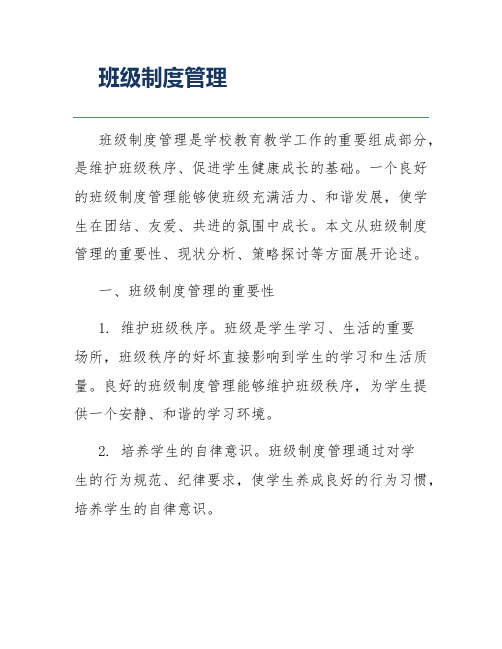 班级制度管理

班级制度管理是学校教育教学工作的重要组成部分，是维护班级秩序、促进学生健康成长的基础。一个良好的班级制度管理能够使班级充满活力、和谐发展，使学生在团结、友爱、共进的氛围中成长。本文从班级制度管理的重要性、现状分析、策略探讨等方面展开论述。

一、班级制度管理的重要性

1. 维护班级秩序。班级是学生学习、生活的重要场所，班级秩序的好坏直接影响到学生的学习和生活质量。良好的班级制度管理能够维护班级秩序，为学生提供一个安静、和谐的学习环境。

2. 培养学生的自律意识。班级制度管理通过对学生的行为规范、纪律要求，使学生养成良好的行为习惯，培养学生的自律意识。